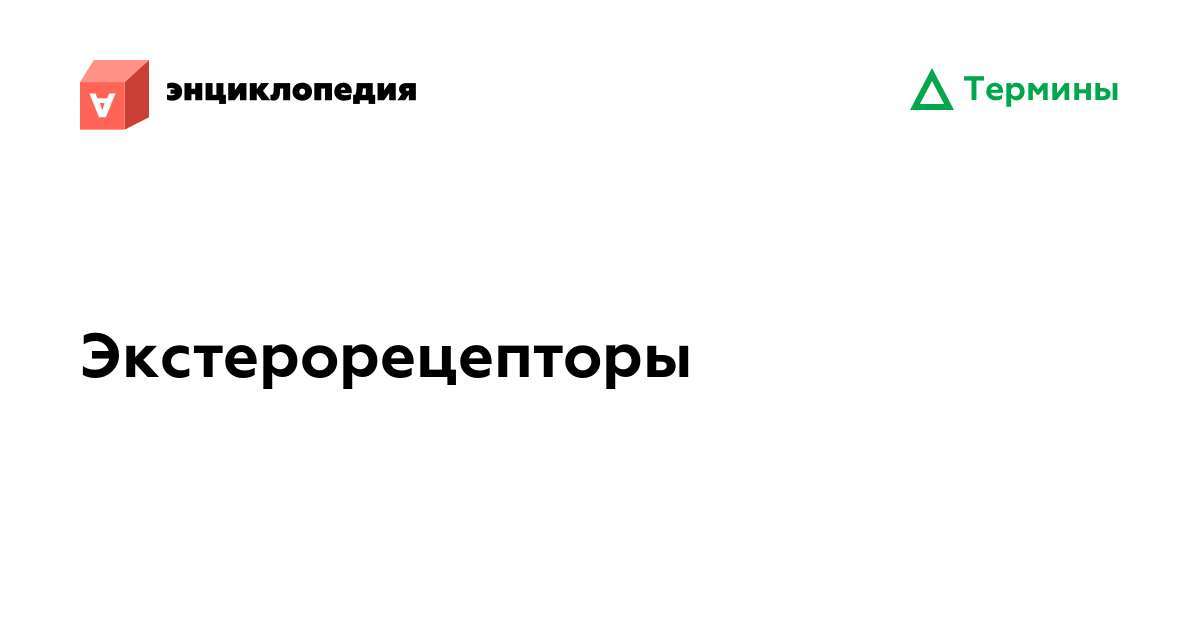 энциклопедия

Термины

Экстерорецепторы